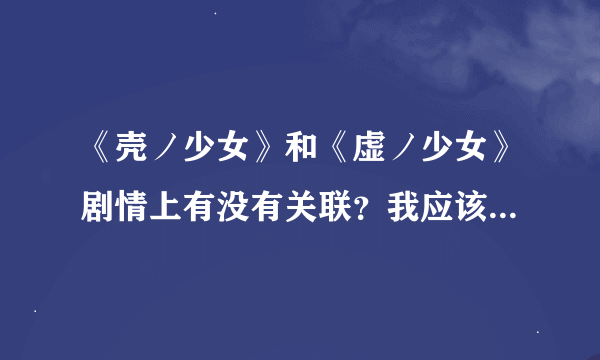 《壳ノ少女》和《虚ノ少女》剧情上有没有关联？我应该...